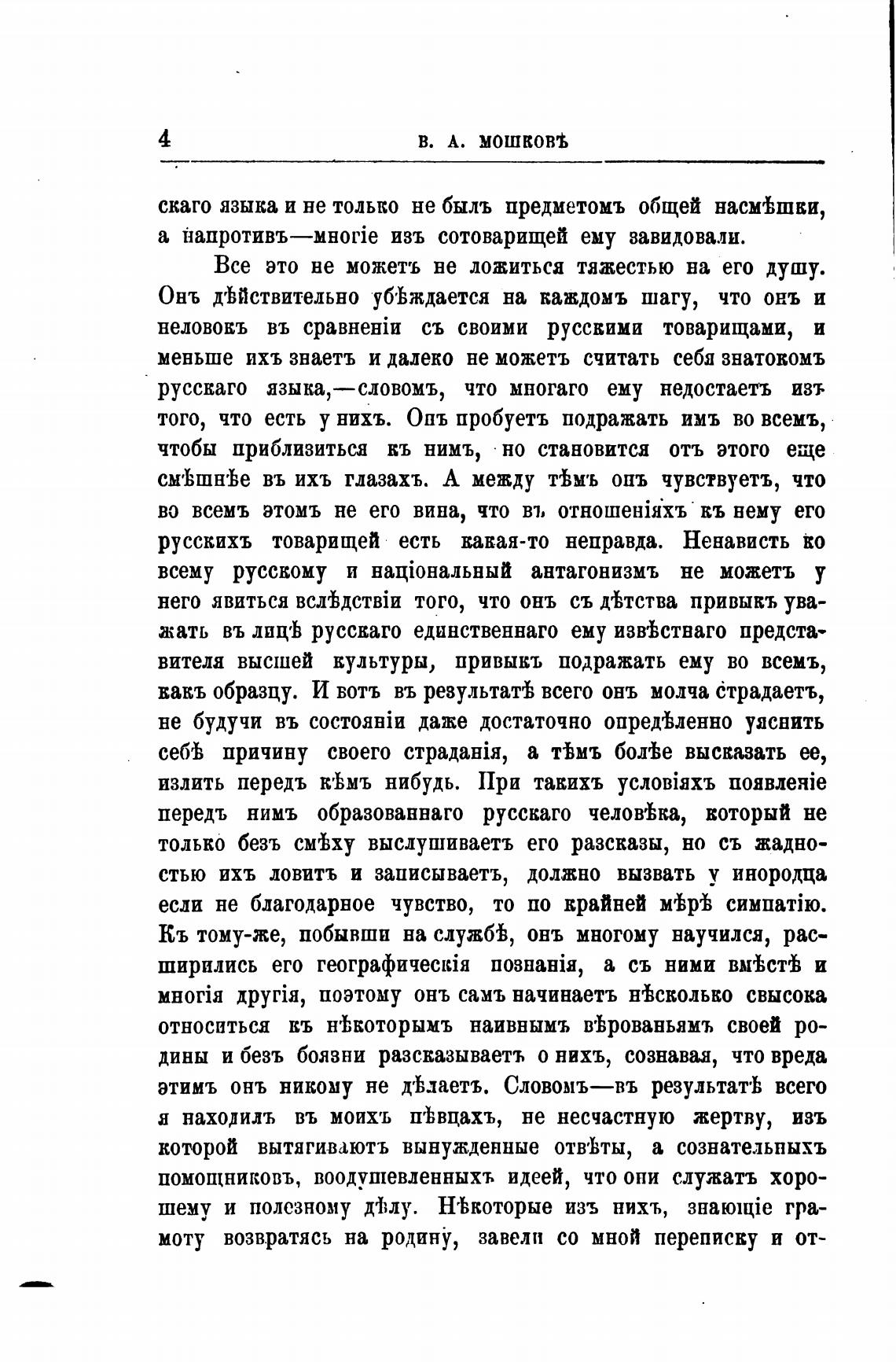 4 В. А. МОШКОВЪ

скаго языка и не только не былъ предметомъ общей насмѣшки, а напротивъ—многіе изъ сотоварищей ему завидовали.

Все это не можетъ не ложиться тяжестью на его душу. Онъ дѣйствительно убѣждается на каждомъ шагу, что онъ и неловокъ въ сравненіи съ своими русскими товарищами, и меньше ихъ знаетъ и далеко не можетъ считать себя знатокомъ русскаго языка,—словомъ, что многаго ему недостаетъ изъ того, что есть у нихъ. Онъ пробуетъ подражать имъ во всемъ, чтобы приблизиться къ нимъ, но становится отъ этого еще смѣшнѣе въ ихъ глазахъ. А между тѣмъ онъ чувствуетъ, что во всемъ этомъ не его вина, что въ отношеніяхъ къ нему его русскихъ товарищей есть какая-то неправда. Ненависть ко всему русскому и національный антагонизмъ не можетъ у него явиться вслѣдствіи того, что онъ съ дѣтства привыкъ уважать въ лицѣ русскаго единственнаго ему извѣстнаго представителя высшей культуры, привыкъ подражать ему во всемъ, какъ образцу. И вотъ въ результатѣ всего онъ молча страдаетъ, не будучи въ состояніи даже достаточно опредѣленно уяснить себѣ причину своего страданія, а тѣмъ болѣе высказать ее, излить передъ кѣмъ нибудь. При такихъ условіяхъ появленіе передъ нимъ образованнаго русскаго человѣка, который не только безъ смѣху выслушиваетъ его разсказы, но съ жадностью ихъ ловитъ и записываетъ, должно вызвать у инородца если не благодарное чувство, то по крайней мѣрѣ симпатію. Къ тому-же, побывши на службѣ, онъ многому научился, расширились его географическія познанія, а съ ними вмѣстѣ и многія другія, поэтому онъ самъ начинаетъ нѣсколько свысока относиться къ нѣкоторымъ наивнымъ вѣрованьямъ своей родины и безъ боязни разсказываетъ о нихъ, сознавая, что вреда этимъ онъ никому не дѣлаетъ. Словомъ—въ результатѣ всего я находилъ въ моихъ пѣвцахъ, не несчастную жертву, изъ которой вытягиваютъ вынужденные отвѣты, а сознательныхъ помощниковъ, воодушевленныхъ идеей, что они служатъ хорошему и полезному дѣлу. Нѣкоторые изъ нихъ, знающіе грамоту возвратясь на родину, завели со мной переписку и от-